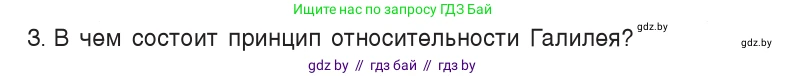 Ищите нас по запросу ГДЗ Бай

3. В чем состоит принцип относительности Галилея? gdz.by gdz.by

gdz by // гдз бай // гдз by